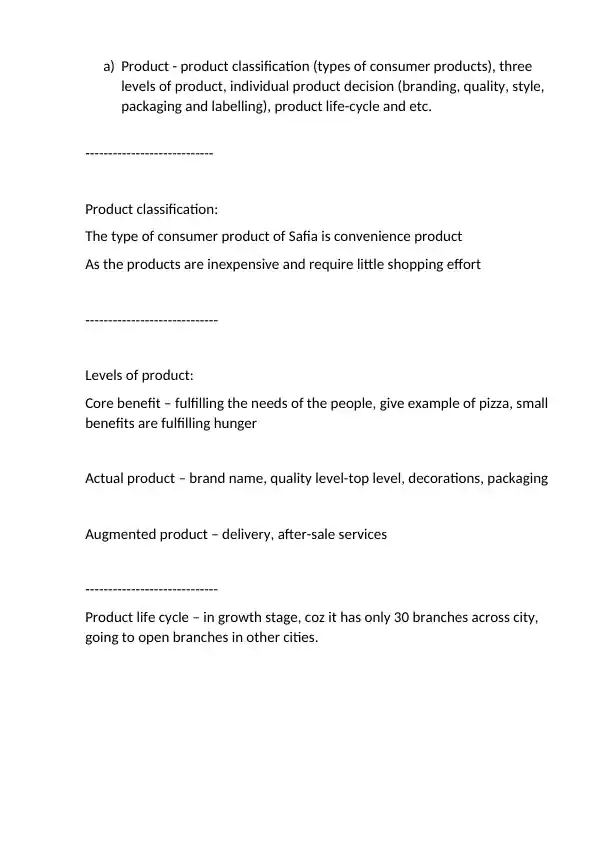 a) Product - product classification (types of consumer products), three levels of product, individual product decision (branding, quality, style, packaging and labelling), product life-cycle and etc.

----------------------------

Product classification:

The type of consumer product of Safia is convenience product

As the products are inexpensive and require little shopping effort

-----------------------------

Levels of product:

Core benefit – fulfilling the needs of the people, give example of pizza, small benefits are fulfilling hunger

Actual product – brand name, quality level-top level, decorations, packaging

Augmented product – delivery, after-sale services

-----------------------------

Product life cycle – in growth stage, coz it has only 30 branches across city, going to open branches in other cities.